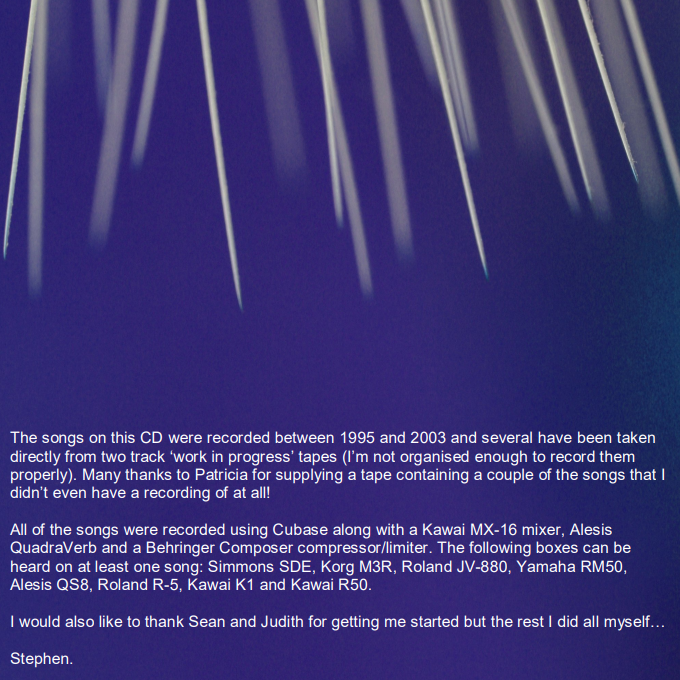 The songs on this CD were recorded between 1995 and 2003 and several have been taken directly from two track 'work in progress' tapes (I'm not organised enough to record them properly). Many thanks to Patricia for supplying a tape containing a couple of the songs that I didn't even have a recording of at all!

All of the songs were recorded using Cubase along with a Kawai MX-16 mixer, Alesis QuadraVerb and a Behringer Composer compressor/limiter. The following boxes can be heard on at least one song: Simmons SDE, Korg M3R, Roland JV-880, Yamaha RM50, Alesis QS8, Roland R-5, Kawai K1 and Kawai R50.

I would also like to thank Sean and Judith for getting me started but the rest I did all myself…

Stephen.